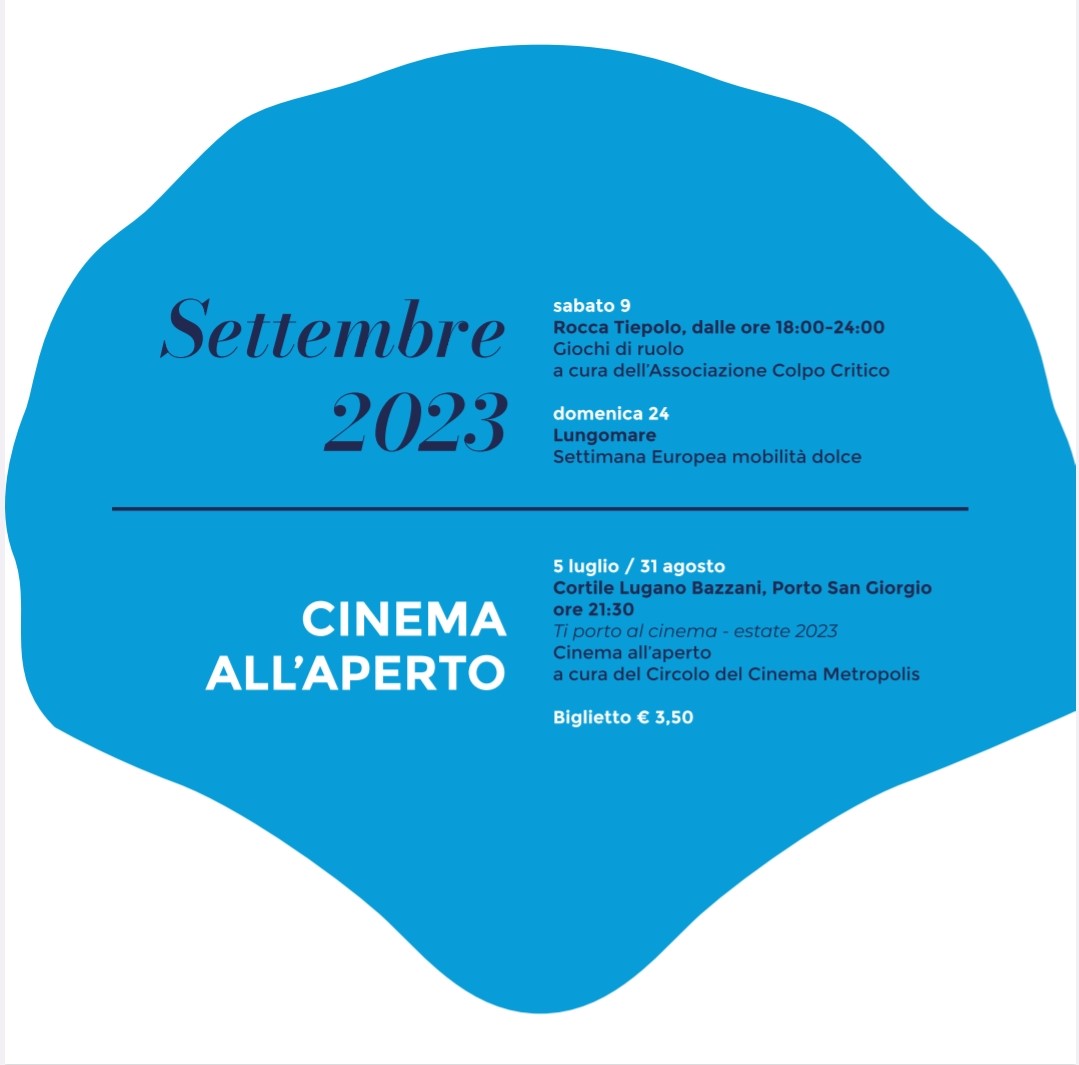 Settembre
2023

sabato 9
Rocca Tiepolo, dalle ore 18:00-24:00
Giochi di ruolo
a cura dell'Associazione Colpo Critico

domenica 24
Lungomare
Settimana Europea mobilità dolce

CINEMA
ALL'APERTO

5 luglio / 31 agosto
Cortile Lugano Bazzani, Porto San Giorgio
ore 21:30
Ti porto al cinema - estate 2023
Cinema all'aperto
a cura del Circolo del Cinema Metropolis

Biglietto € 3,50